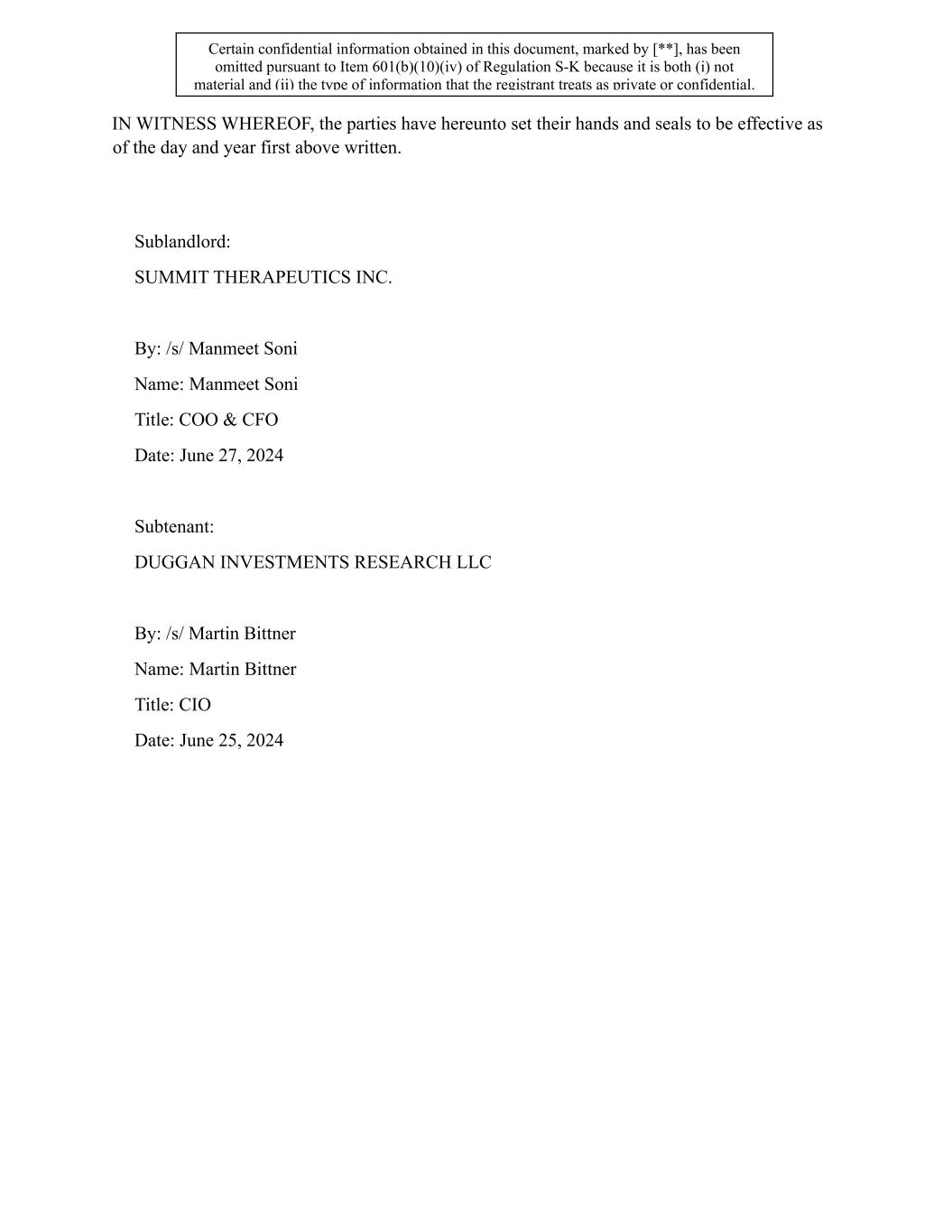 Certain confidential information obtained in this document, marked by [**], has been omitted pursuant to Item 601(b)(10)(iv) of Regulation S-K because it is both (i) not material and (ii) the type of information that the registrant treats as private or confidential.

IN WITNESS WHEREOF, the parties have hereunto set their hands and seals to be effective as of the day and year first above written.

Sublandlord:

SUMMIT THERAPEUTICS INC.

By: /s/ Manmeet Soni

Name: Manmeet Soni

Title: COO & CFO

Date: June 27, 2024

Subtenant:

DUGGAN INVESTMENTS RESEARCH LLC

By: /s/ Martin Bittner

Name: Martin Bittner

Title: CIO

Date: June 25, 2024